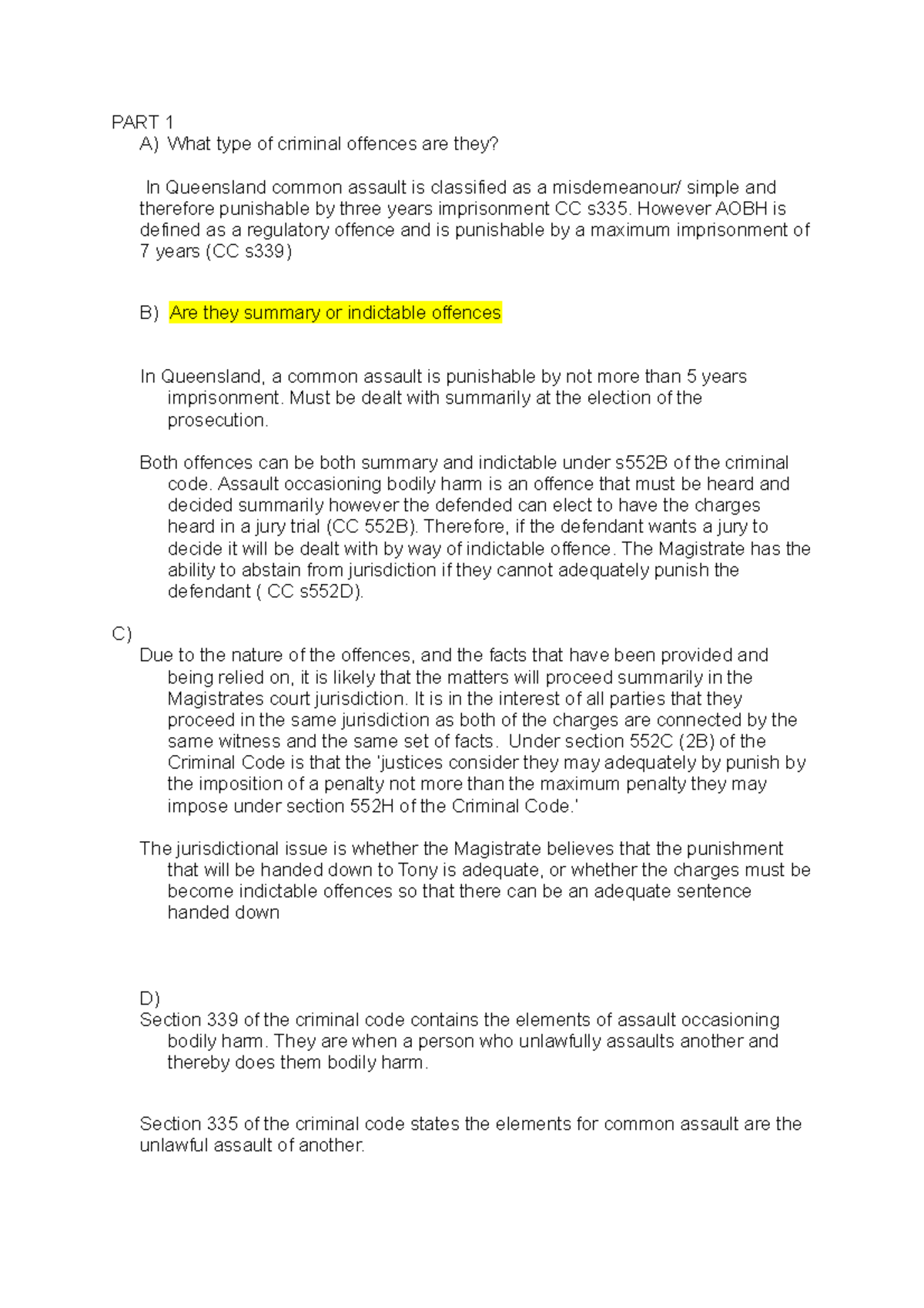 PART 1
A) What type of criminal offences are they?

In Queensland common assault is classified as a misdemeanour/ simple and therefore punishable by three years imprisonment CC s335. However AOBH is defined as a regulatory offence and is punishable by a maximum imprisonment of 7 years (CC s339)

B) Are they summary or indictable offences

In Queensland, a common assault is punishable by not more than 5 years imprisonment. Must be dealt with summarily at the election of the prosecution.

Both offences can be both summary and indictable under s552B of the criminal code. Assault occasioning bodily harm is an offence that must be heard and decided summarily however the defended can elect to have the charges heard in a jury trial (CC 552B). Therefore, if the defendant wants a jury to decide it will be dealt with by way of indictable offence. The Magistrate has the ability to abstain from jurisdiction if they cannot adequately punish the defendant ( CC s552D).

C)
Due to the nature of the offences, and the facts that have been provided and being relied on, it is likely that the matters will proceed summarily in the Magistrates court jurisdiction. It is in the interest of all parties that they proceed in the same jurisdiction as both of the charges are connected by the same witness and the same set of facts. Under section 552C (2B) of the Criminal Code is that the 'justices consider they may adequately by punish by the imposition of a penalty not more than the maximum penalty they may impose under section 552H of the Criminal Code.'

The jurisdictional issue is whether the Magistrate believes that the punishment that will be handed down to Tony is adequate, or whether the charges must be become indictable offences so that there can be an adequate sentence handed down

D)
Section 339 of the criminal code contains the elements of assault occasioning bodily harm. They are when a person who unlawfully assaults another and thereby does them bodily harm.

Section 335 of the criminal code states the elements for common assault are the unlawful assault of another.